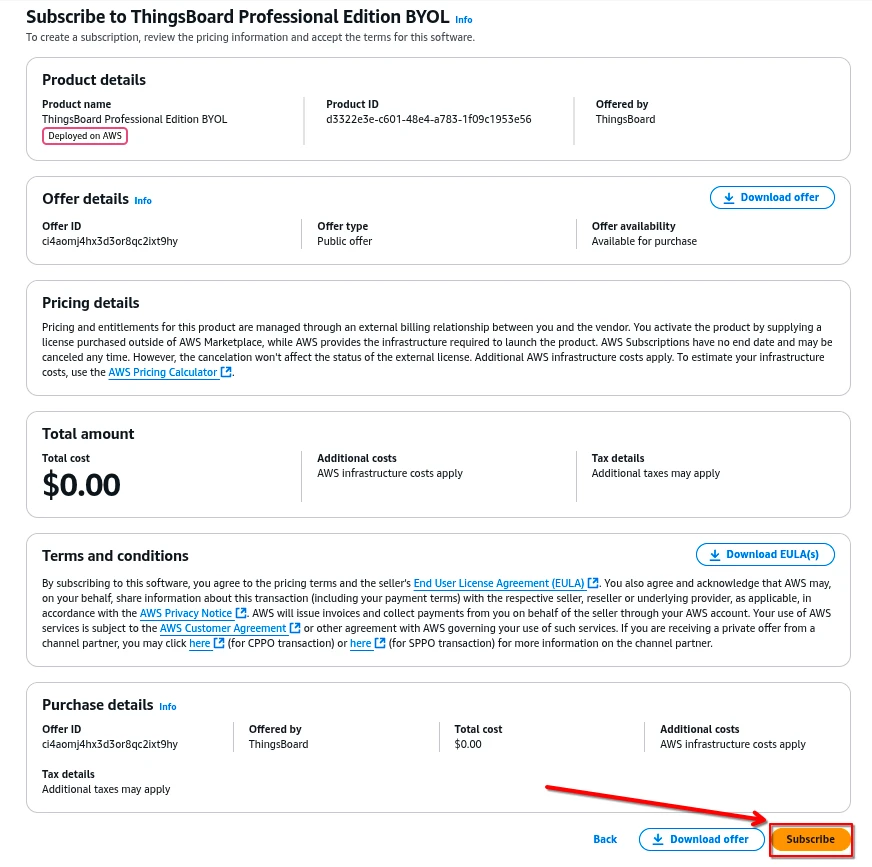 Subscribe to ThingsBoard Professional Edition BYOL Info
To create a subscription, review the pricing information and accept the terms for this software.

Product details
Product name
ThingsBoard Professional Edition BYOL
Deployed on AWS
Product ID
d3322e3e-c601-48e4-a783-1f09c1953e56
Offered by
ThingsBoard

Offer details Info
Download offer
Offer ID
ci4aomj4hx3d3or8qc2ixt9hy
Offer type
Public offer
Offer availability
Available for purchase

Pricing details
Pricing and entitlements for this product are managed through an external billing relationship between you and the vendor. You activate the product by supplying a license purchased outside of AWS Marketplace, while AWS provides the infrastructure required to launch the product. AWS Subscriptions have no end date and may be canceled any time. However, the cancelation won't affect the status of the external license. Additional AWS infrastructure costs apply. To estimate your infrastructure costs, use the AWS Pricing Calculator.

Total amount
Total cost
$0.00
Additional costs
AWS infrastructure costs apply
Tax details
Additional taxes may apply

Terms and conditions
Download EULA(s)
By subscribing to this software, you agree to the pricing terms and the seller's End User License Agreement (EULA). You also agree and acknowledge that AWS may, on your behalf, share information about this transaction (including your payment terms) with the respective seller, reseller or underlying provider, as applicable, in accordance with the AWS Privacy Notice. AWS will issue invoices and collect payments from you on behalf of the seller through your AWS account. Your use of AWS services is subject to the AWS Customer Agreement or other agreement with AWS governing your use of such services. If you are receiving a private offer from a channel partner, you may click here (for CPPO transaction) or here (for SPPO transaction) for more information on the channel partner.

Purchase details Info
Offer ID
ci4aomj4hx3d3or8qc2ixt9hy
Offered by
ThingsBoard
Total cost
$0.00
Additional costs
AWS infrastructure costs apply
Tax details
Additional taxes may apply

Back
Download offer
Subscribe